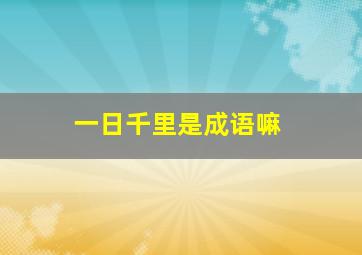 一日千里是成语嘛